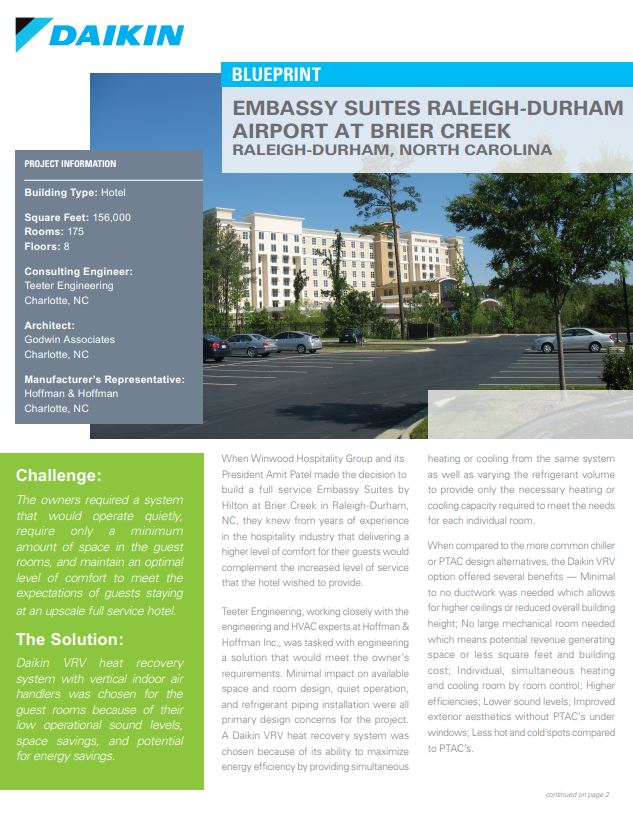 DAIKIN

BLUEPRINT

EMBASSY SUITES RALEIGH-DURHAM AIRPORT AT BRIER CREEK
RALEIGH-DURHAM, NORTH CAROLINA

PROJECT INFORMATION

Building Type: Hotel

Square Feet: 156,000
Rooms: 175
Floors: 8

Consulting Engineer:
Teeter Engineering
Charlotte, NC

Architect:
Godwin Associates
Charlotte, NC

Manufacturer's Representative:
Hoffman & Hoffman
Charlotte, NC

Challenge:

The owners required a system that would operate quietly, require only a minimum amount of space in the guest rooms, and maintain an optimal level of comfort to meet the expectations of guests staying at an upscale full service hotel.

The Solution:

Daikin VRV heat recovery system with vertical indoor air handlers was chosen for the guest rooms because of their low operational sound levels, space savings, and potential for energy savings.

When Winwood Hospitality Group and its President Amit Patel made the decision to build a full service Embassy Suites by Hilton at Brier Creek in Raleigh-Durham, NC, they knew from years of experience in the hospitality industry that delivering a higher level of comfort for their guests would complement the increased level of service that the hotel wished to provide.

Teeter Engineering, working closely with the engineering and HVAC experts at Hoffman & Hoffman Inc., was tasked with engineering a solution that would meet the owner's requirements. Minimal impact on available space and room design, quiet operation, and refrigerant piping installation were all primary design concerns for the project. A Daikin VRV heat recovery system was chosen because of its ability to maximize energy efficiency by providing simultaneous heating or cooling from the same system as well as varying the refrigerant volume to provide only the necessary heating or cooling capacity required to meet the needs for each individual room.

When compared to the more common chiller or PTAC design alternatives, the Daikin VRV option offered several benefits — Minimal to no ductwork was needed which allows for higher ceilings or reduced overall building height; No large mechanical room needed which means potential revenue generating space or less square feet and building cost; Individual, simultaneous heating and cooling room by room control; Higher efficiencies; Lower sound levels; Improved exterior aesthetics without PTAC's under windows; Less hot and cold spots compared to PTAC's.

continued on page 2